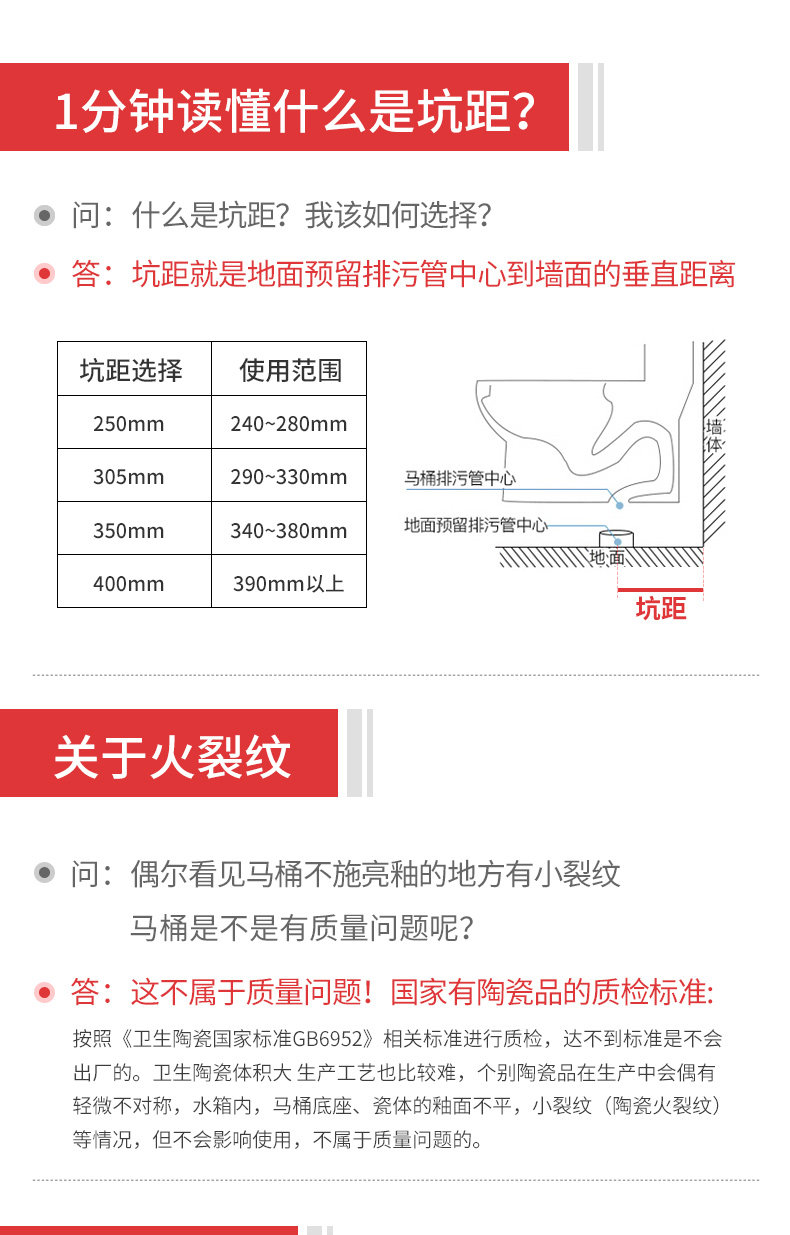 1分钟读懂什么是坑距?

问：什么是坑距？我该如何选择？

答：坑距就是地面预留排污管中心到墙面的垂直距离

| 坑距选择 | 使用范围 |
|---|---|
| 250mm | 240~280mm |
| 305mm | 290~330mm |
| 350mm | 340~380mm |
| 400mm | 390mm以上 |

墙体

马桶排污管中心

地面预留排污管中心

地面

坑距

关于火裂纹

问：偶尔看见马桶不施亮釉的地方有小裂纹
马桶是不是有质量问题呢？

答：这不属于质量问题！国家有陶瓷品的质检标准:

按照《卫生陶瓷国家标准GB6952》相关标准进行质检，达不到标准是不会出厂的。卫生陶瓷体积大 生产工艺也比较难，个别陶瓷品在生产中会偶有轻微不对称，水箱内，马桶底座、瓷体的釉面不平，小裂纹（陶瓷火裂纹）等情况，但不会影响使用，不属于质量问题的。